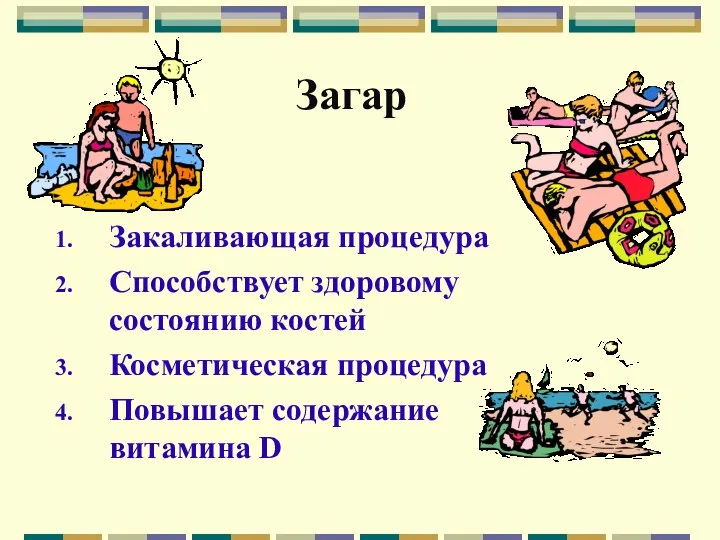 Загар

1. Закаливающая процедура
2. Способствует здоровому состоянию костей
3. Косметическая процедура
4. Повышает содержание витамина D